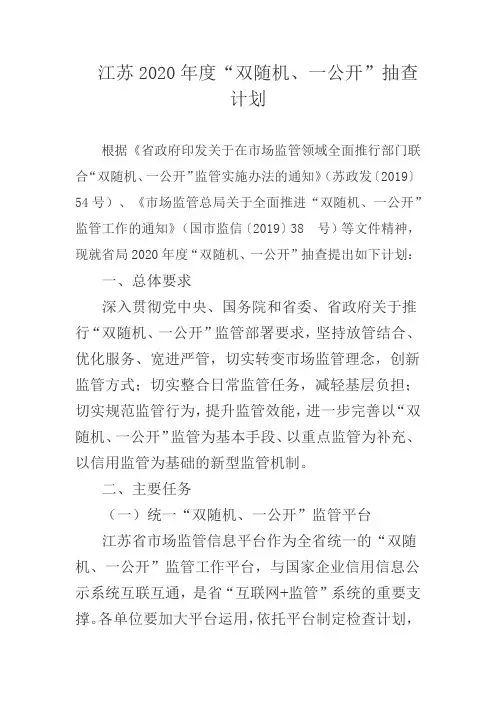 江苏 2020 年度“双随机、一公开”抽查计划

根据《省政府印发关于在市场监管领域全面推行部门联合“双随机、一公开”监管实施办法的通知》（苏政发〔2019〕54 号）、《市场监管总局关于全面推进“双随机、一公开”监管工作的通知》（国市监信〔2019〕38 号）等文件精神，现就省局 2020 年度“双随机、一公开”抽查提出如下计划：

一、总体要求

深入贯彻党中央、国务院和省委、省政府关于推行“双随机、一公开”监管部署要求，坚持放管结合、优化服务、宽进严管，切实转变市场监管理念，创新监管方式；切实整合日常监管任务，减轻基层负担；切实规范监管行为，提升监管效能，进一步完善以“双随机、一公开”监管为基本手段、以重点监管为补充、以信用监管为基础的新型监管机制。

二、主要任务

（一）统一“双随机、一公开”监管平台

江苏省市场监管信息平台作为全省统一的“双随机、一公开”监管工作平台，与国家企业信用信息公示系统互联互通，是省“互联网+监管”系统的重要支撑。各单位要加大平台运用，依托平台制定检查计划，